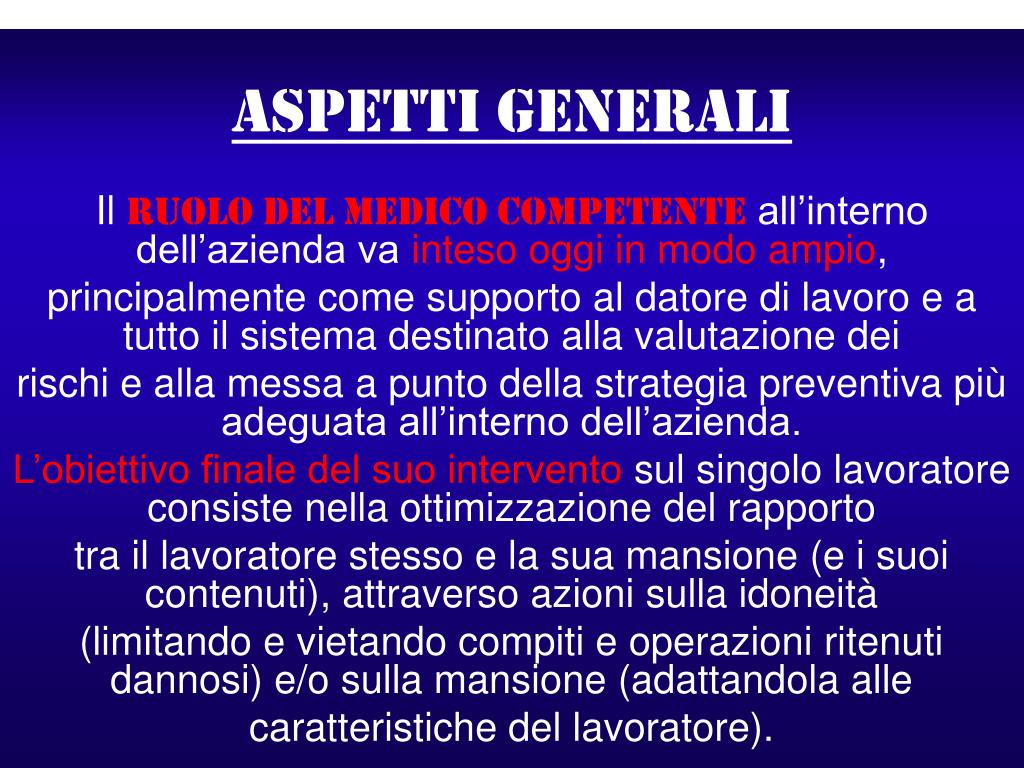 ASPETTI GENERALI

Il RUOLO DEL MEDICO COMPETENTE all'interno dell'azienda va inteso oggi in modo ampio, principalmente come supporto al datore di lavoro e a tutto il sistema destinato alla valutazione dei rischi e alla messa a punto della strategia preventiva più adeguata all'interno dell'azienda.

L'obiettivo finale del suo intervento sul singolo lavoratore consiste nella ottimizzazione del rapporto tra il lavoratore stesso e la sua mansione (e i suoi contenuti), attraverso azioni sulla idoneità (limitando e vietando compiti e operazioni ritenuti dannosi) e/o sulla mansione (adattandola alle caratteristiche del lavoratore).